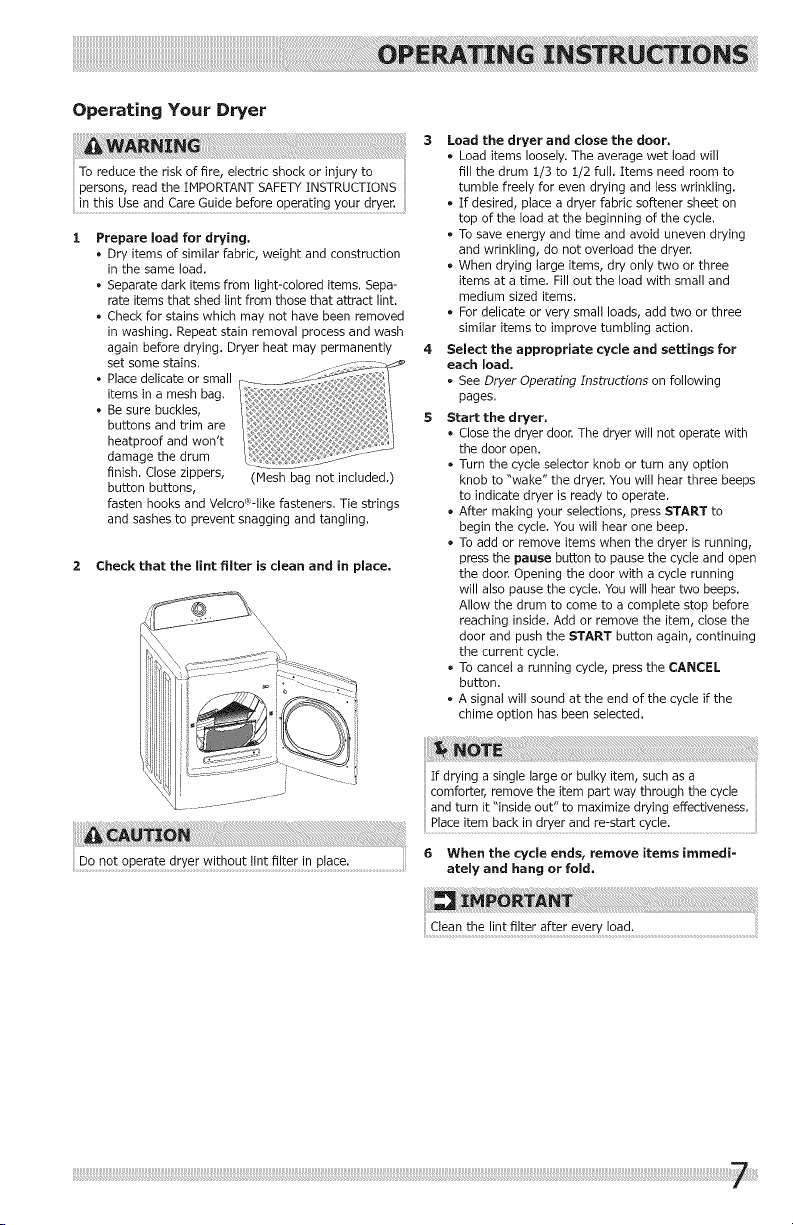 OPERATING INSTRUCTIONS

Operating Your Dryer

WARNING

To reduce the risk of fire, electric shock or injury to persons, read the IMPORTANT SAFETY INSTRUCTIONS in this Use and Care Guide before operating your dryer.

1 Prepare load for drying.
• Dry items of similar fabric, weight and construction in the same load.
• Separate dark items from light-colored items. Separate items that shed lint from those that attract lint.
• Check for stains which may not have been removed in washing. Repeat stain removal process and wash again before drying. Dryer heat may permanently set some stains.
• Place delicate or small items in a mesh bag.
• Be sure buckles, buttons and trim are heatproof and won't damage the drum finish. Close zippers, button buttons, fasten hooks and Velcro®-like fasteners. Tie strings and sashes to prevent snagging and tangling.

(Mesh bag not included.)

2 Check that the lint filter is clean and in place.

CAUTION

Do not operate dryer without lint filter in place.

3 Load the dryer and close the door.
• Load items loosely. The average wet load will fill the drum 1/3 to 1/2 full. Items need room to tumble freely for even drying and less wrinkling.
• If desired, place a dryer fabric softener sheet on top of the load at the beginning of the cycle.
• To save energy and time and avoid uneven drying and wrinkling, do not overload the dryer.
• When drying large items, dry only two or three items at a time. Fill out the load with small and medium sized items.
• For delicate or very small loads, add two or three similar items to improve tumbling action.

4 Select the appropriate cycle and settings for each load.
• See Dryer Operating Instructions on following pages.

5 Start the dryer.
• Close the dryer door. The dryer will not operate with the door open.
• Turn the cycle selector knob or turn any option knob to "wake" the dryer. You will hear three beeps to indicate dryer is ready to operate.
• After making your selections, press START to begin the cycle. You will hear one beep.
• To add or remove items when the dryer is running, press the pause button to pause the cycle and open the door. Opening the door with a cycle running will also pause the cycle. You will hear two beeps. Allow the drum to come to a complete stop before reaching inside. Add or remove the item, close the door and push the START button again, continuing the current cycle.
• To cancel a running cycle, press the CANCEL button.
• A signal will sound at the end of the cycle if the chime option has been selected.

NOTE

If drying a single large or bulky item, such as a comforter, remove the item part way through the cycle and turn it "inside out" to maximize drying effectiveness. Place item back in dryer and re-start cycle.

6 When the cycle ends, remove items immediately and hang or fold.

IMPORTANT

Clean the lint filter after every load.

7